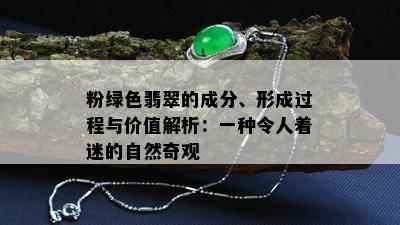 粉绿色翡翠的成分、形成过程与价值解析：一种令人着迷的自然奇观